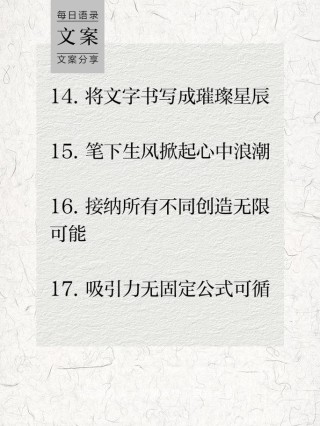 每日语录
文案
文案分享

14. 将文字书写成璀璨星辰

15. 笔下生风掀起心中浪潮

16. 接纳所有不同创造无限可能

17. 吸引力无固定公式可循